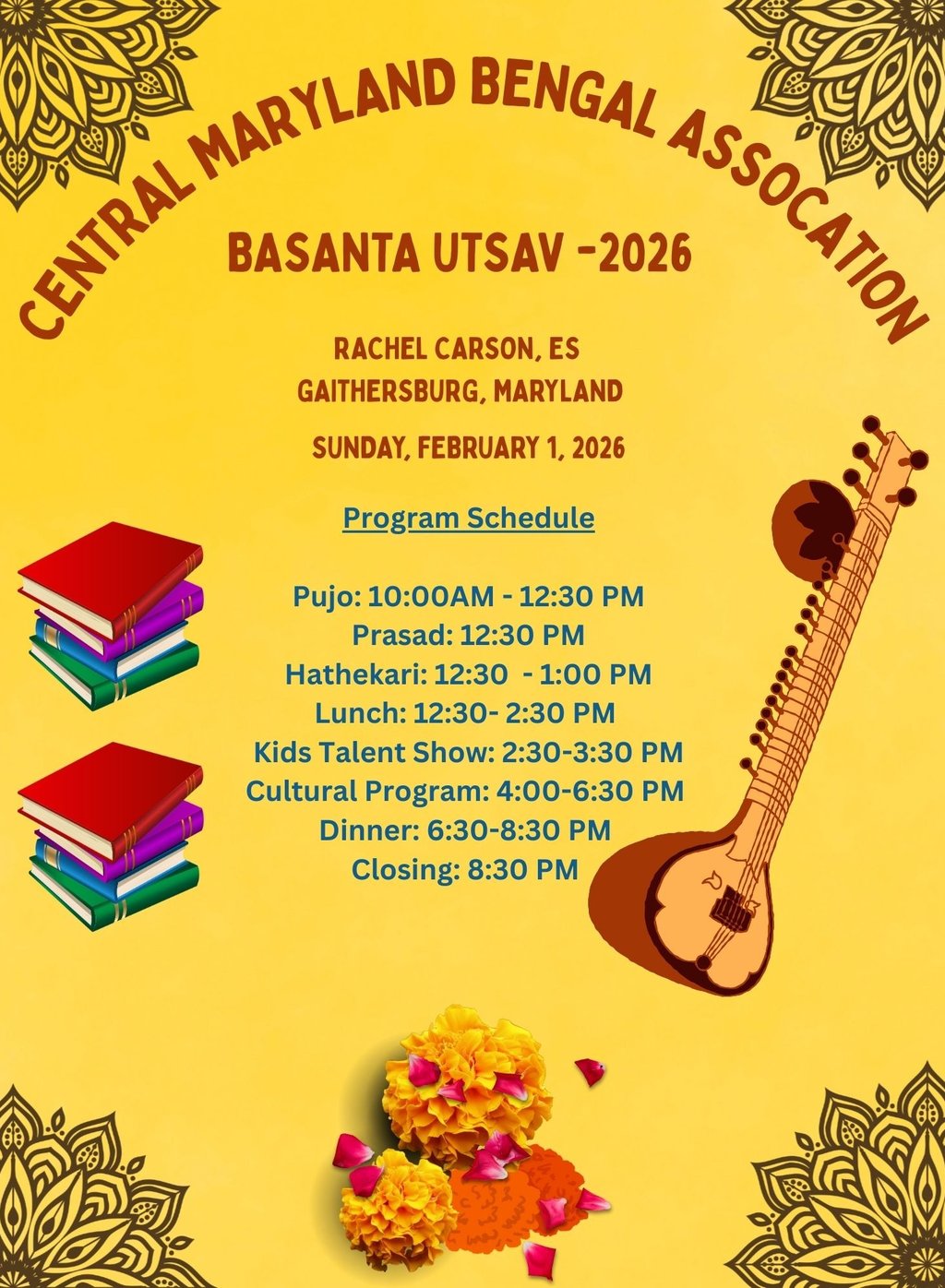 CENTRAL MARYLAND BENGAL ASSOCATION

BASANTA UTSAV -2026

RACHEL CARSON, ES
GAITHERSBURG, MARYLAND

SUNDAY, FEBRUARY 1, 2026

Program Schedule

Pujo: 10:00AM - 12:30 PM
Prasad: 12:30 PM
Hathekari: 12:30 - 1:00 PM
Lunch: 12:30- 2:30 PM
Kids Talent Show: 2:30-3:30 PM
Cultural Program: 4:00-6:30 PM
Dinner: 6:30-8:30 PM
Closing: 8:30 PM